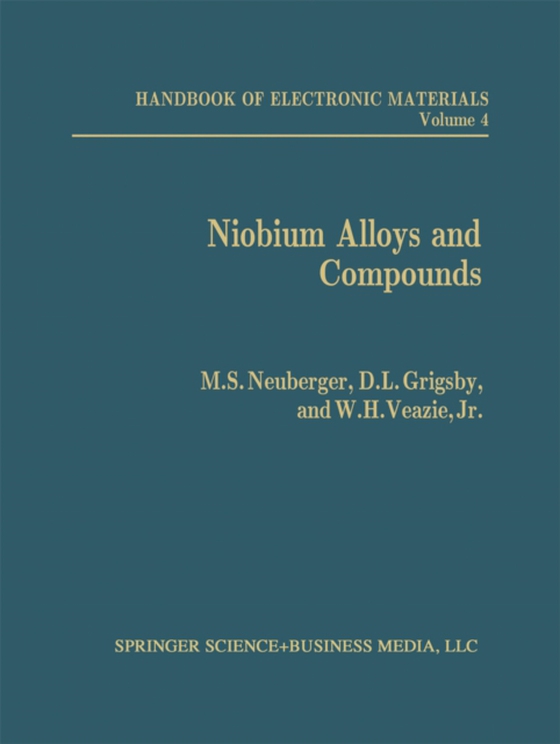 HANDBOOK OF ELECTRONIC MATERIALS
Volume 4

Niobium Alloys and Compounds

M.S. Neuberger, D.L. Grigsby, and W.H. Veazie, Jr.

SPRINGER SCIENCE+BUSINESS MEDIA, LLC